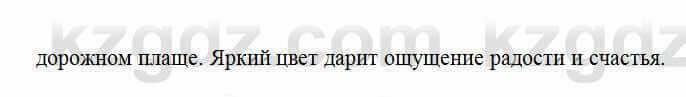 kzgdz.com kzgdz

дорожном плаще. Яркий цвет дарит ощущение радости и счастья.